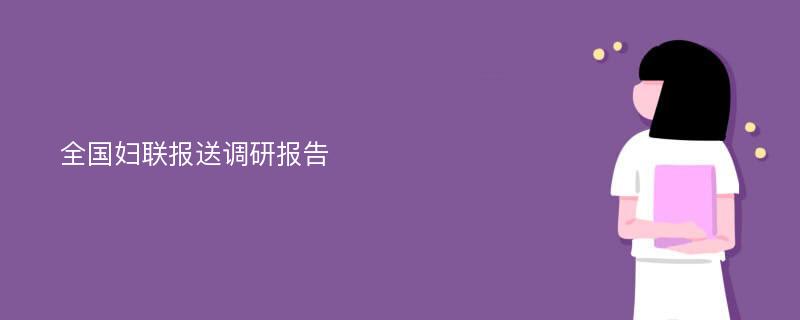 全国妇联报送调研报告